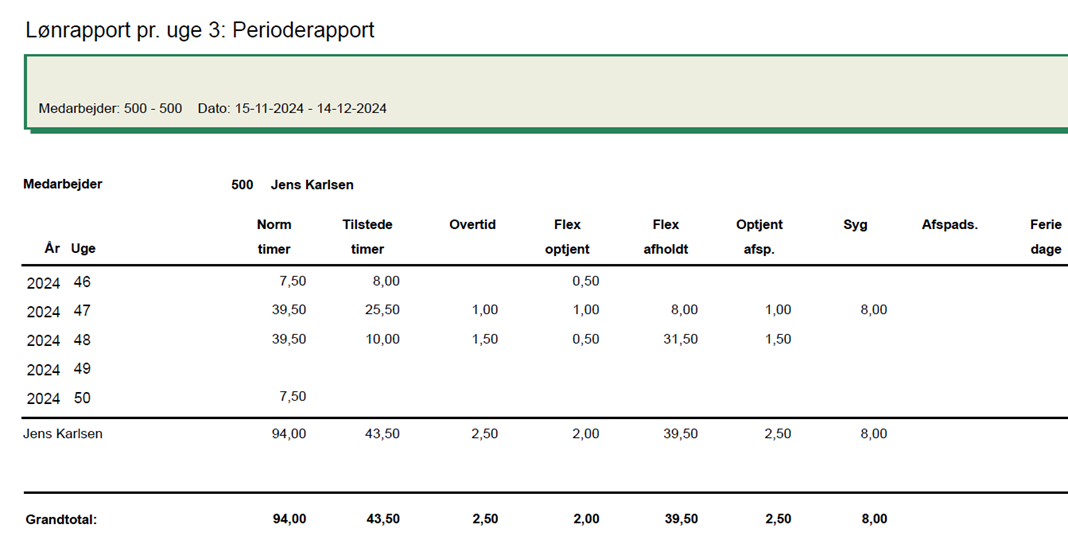 Lønrapport pr. uge 3: Perioderapport

Medarbejder: 500 - 500 Dato: 15-11-2024 - 14-12-2024

Medarbejder 500 Jens Karlsen

| År | Uge | Norm timer | Tilstede timer | Overtid | Flex optjent | Flex afholdt | Optjent afsp. | Syg | Afspads. | Ferie dage |
|---|---|---|---|---|---|---|---|---|---|---|
| 2024 | 46 | 7,50 | 8,00 | | 0,50 | | | | | |
| 2024 | 47 | 39,50 | 25,50 | 1,00 | 1,00 | 8,00 | 1,00 | 8,00 | | |
| 2024 | 48 | 39,50 | 10,00 | 1,50 | 0,50 | 31,50 | 1,50 | | | |
| 2024 | 49 | | | | | | | | | |
| 2024 | 50 | 7,50 | | | | | | | | |
| Jens Karlsen | | 94,00 | 43,50 | 2,50 | 2,00 | 39,50 | 2,50 | 8,00 | | |
| Grandtotal: | | 94,00 | 43,50 | 2,50 | 2,00 | 39,50 | 2,50 | 8,00 | | |